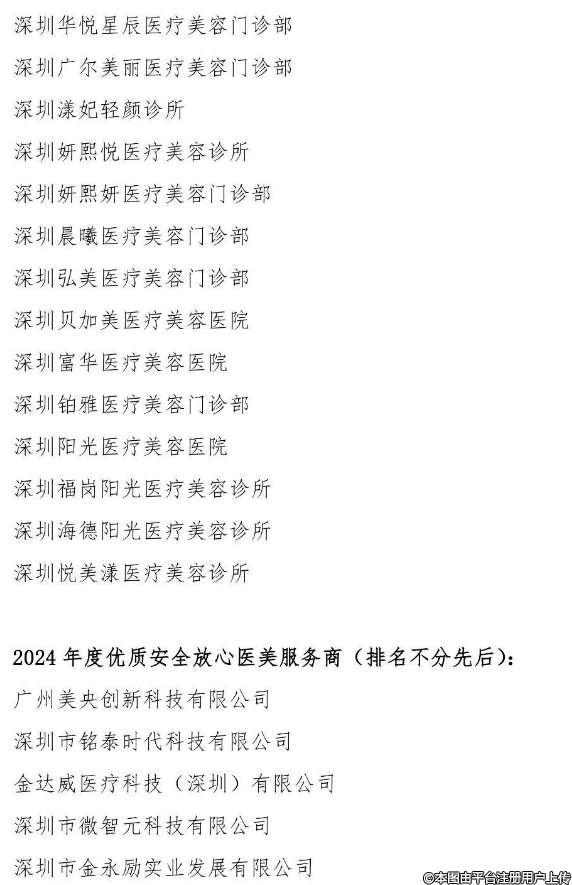 深圳华悦星辰医疗美容门诊部

深圳广尔美丽医疗美容门诊部

深圳漾妃轻颜诊所

深圳妍熙悦医疗美容诊所

深圳妍熙妍医疗美容门诊部

深圳晨曦医疗美容门诊部

深圳弘美医疗美容门诊部

深圳贝加美医疗美容医院

深圳富华医疗美容医院

深圳铂雅医疗美容门诊部

深圳阳光医疗美容医院

深圳福岗阳光医疗美容诊所

深圳海德阳光医疗美容诊所

深圳悦美漾医疗美容诊所

2024年度优质安全放心医美服务商（排名不分先后）：

广州美央创新科技有限公司

深圳市铭泰时代科技有限公司

金达威医疗科技（深圳）有限公司

深圳市微智元科技有限公司

深圳市金永励实业发展有限公司

©本图由平台注册用户上传